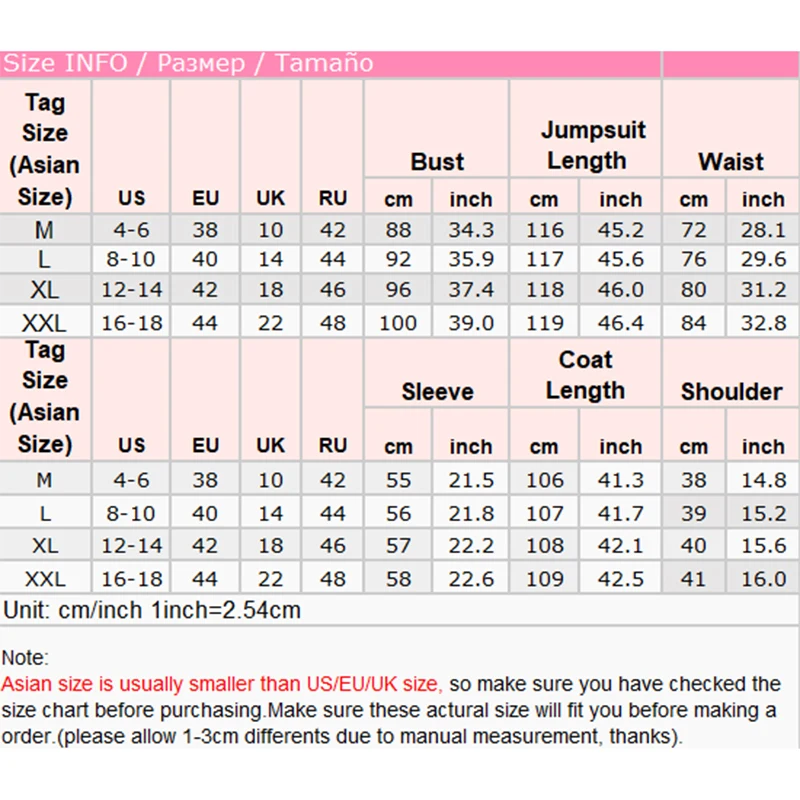 Size INFO / Размер / Tamaño

| Tag Size (Asian Size) | US | EU | UK | RU | Bust cm | Bust inch | Jumpsuit Length cm | Jumpsuit Length inch | Waist cm | Waist inch |
|---|---|---|---|---|---|---|---|---|---|---|
| M | 4-6 | 38 | 10 | 42 | 88 | 34.3 | 116 | 45.2 | 72 | 28.1 |
| L | 8-10 | 40 | 14 | 44 | 92 | 35.9 | 117 | 45.6 | 76 | 29.6 |
| XL | 12-14 | 42 | 18 | 46 | 96 | 37.4 | 118 | 46.0 | 80 | 31.2 |
| XXL | 16-18 | 44 | 22 | 48 | 100 | 39.0 | 119 | 46.4 | 84 | 32.8 |

| Tag Size (Asian Size) | US | EU | UK | RU | Sleeve cm | Sleeve inch | Coat Length cm | Coat Length inch | Shoulder cm | Shoulder inch |
|---|---|---|---|---|---|---|---|---|---|---|
| M | 4-6 | 38 | 10 | 42 | 55 | 21.5 | 106 | 41.3 | 38 | 14.8 |
| L | 8-10 | 40 | 14 | 44 | 56 | 21.8 | 107 | 41.7 | 39 | 15.2 |
| XL | 12-14 | 42 | 18 | 46 | 57 | 22.2 | 108 | 42.1 | 40 | 15.6 |
| XXL | 16-18 | 44 | 22 | 48 | 58 | 22.6 | 109 | 42.5 | 41 | 16.0 |

Unit: cm/inch 1inch=2.54cm

Note:
Asian size is usually smaller than US/EU/UK size, so make sure you have checked the size chart before purchasing.Make sure these actural size will fit you before making a order.(please allow 1-3cm differents due to manual measurement, thanks).